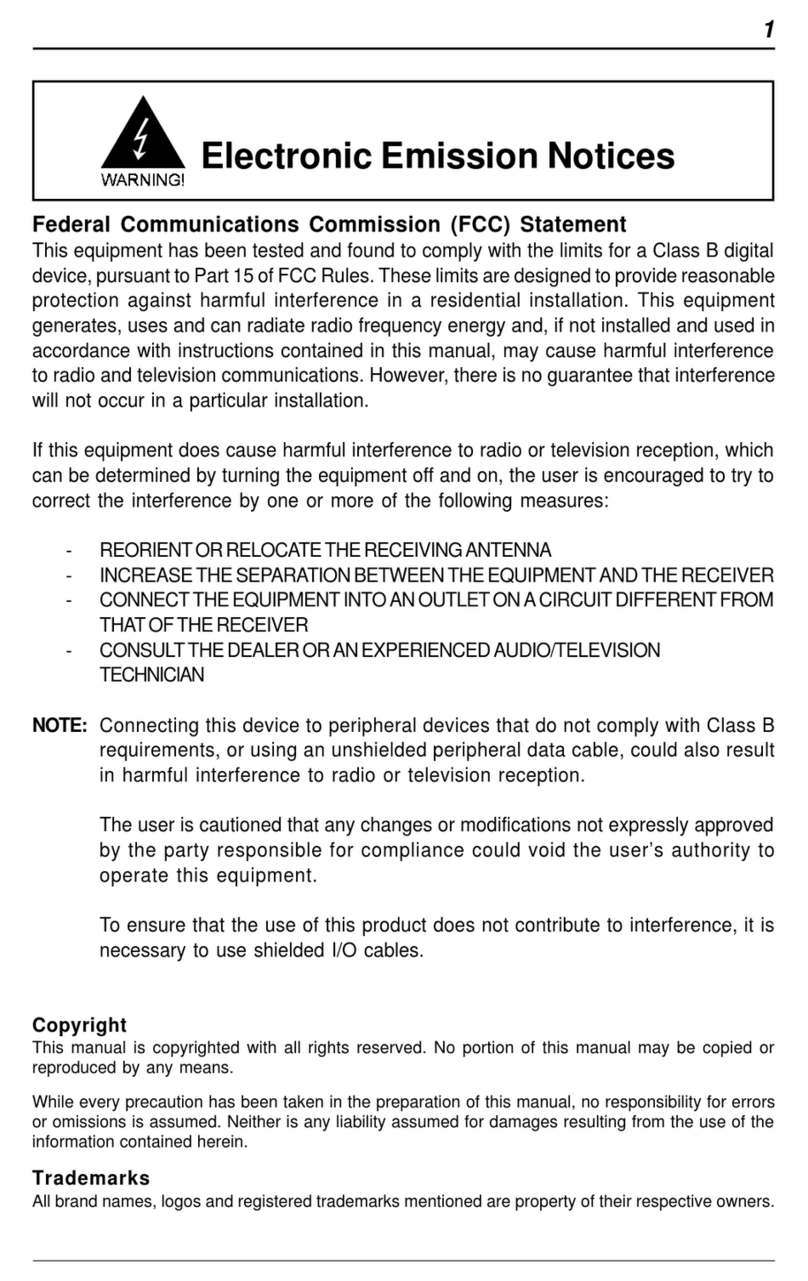 1

WARNING!

Electronic Emission Notices

Federal Communications Commission (FCC) Statement
This equipment has been tested and found to comply with the limits for a Class B digital device, pursuant to Part 15 of FCC Rules. These limits are designed to provide reasonable protection against harmful interference in a residential installation. This equipment generates, uses and can radiate radio frequency energy and, if not installed and used in accordance with instructions contained in this manual, may cause harmful interference to radio and television communications. However, there is no guarantee that interference will not occur in a particular installation.

If this equipment does cause harmful interference to radio or television reception, which can be determined by turning the equipment off and on, the user is encouraged to try to correct the interference by one or more of the following measures:

- REORIENT OR RELOCATE THE RECEIVING ANTENNA
- INCREASE THE SEPARATION BETWEEN THE EQUIPMENT AND THE RECEIVER
- CONNECT THE EQUIPMENT INTO AN OUTLET ON A CIRCUIT DIFFERENT FROM THAT OF THE RECEIVER
- CONSULT THE DEALER OR AN EXPERIENCED AUDIO/TELEVISION TECHNICIAN

NOTE: Connecting this device to peripheral devices that do not comply with Class B requirements, or using an unshielded peripheral data cable, could also result in harmful interference to radio or television reception.

The user is cautioned that any changes or modifications not expressly approved by the party responsible for compliance could void the user's authority to operate this equipment.

To ensure that the use of this product does not contribute to interference, it is necessary to use shielded I/O cables.

Copyright
This manual is copyrighted with all rights reserved. No portion of this manual may be copied or reproduced by any means.

While every precaution has been taken in the preparation of this manual, no responsibility for errors or omissions is assumed. Neither is any liability assumed for damages resulting from the use of the information contained herein.

Trademarks
All brand names, logos and registered trademarks mentioned are property of their respective owners.